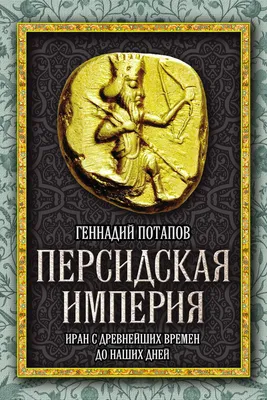 ГЕННАДИЙ ПОТАПОВ

ПЕРСИДСКАЯ ИМПЕРИЯ

ИРАН С ДРЕВНЕЙШИХ ВРЕМЕН ДО НАШИХ ДНЕЙ